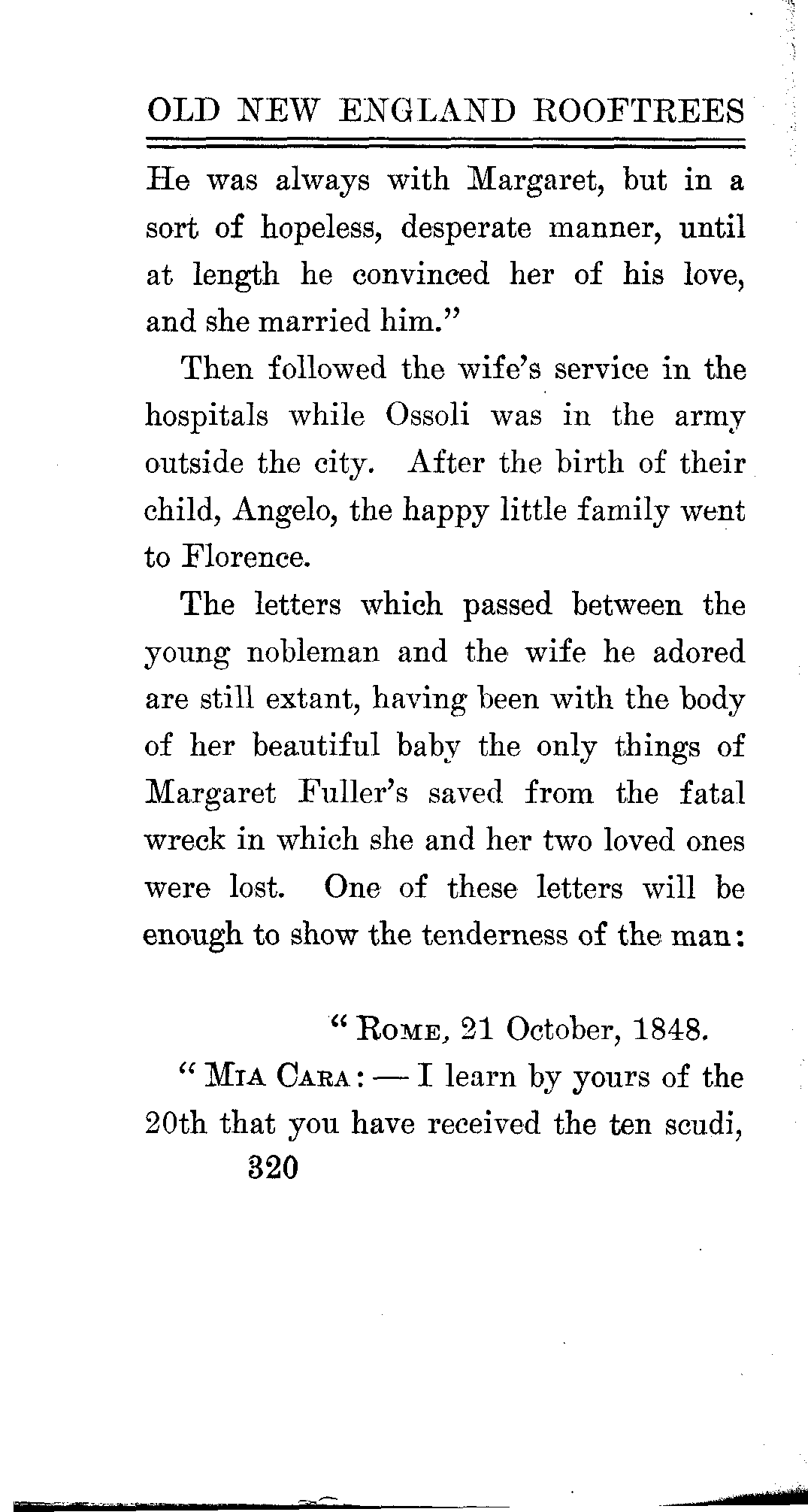 OLD NEW ENGLAND ROOFTREES

He was always with Margaret, but in a sort of hopeless, desperate manner, until at length he convinced her of his love, and she married him."

Then followed the wife's service in the hospitals while Ossoli was in the army outside the city. After the birth of their child, Angelo, the happy little family went to Florence.

The letters which passed between the young nobleman and the wife he adored are still extant, having been with the body of her beautiful baby the only things of Margaret Fuller's saved from the fatal wreck in which she and her two loved ones were lost. One of these letters will be enough to show the tenderness of the man:

"ROME, 21 October, 1848.

"MIA CARA: — I learn by yours of the 20th that you have received the ten scudi,

320